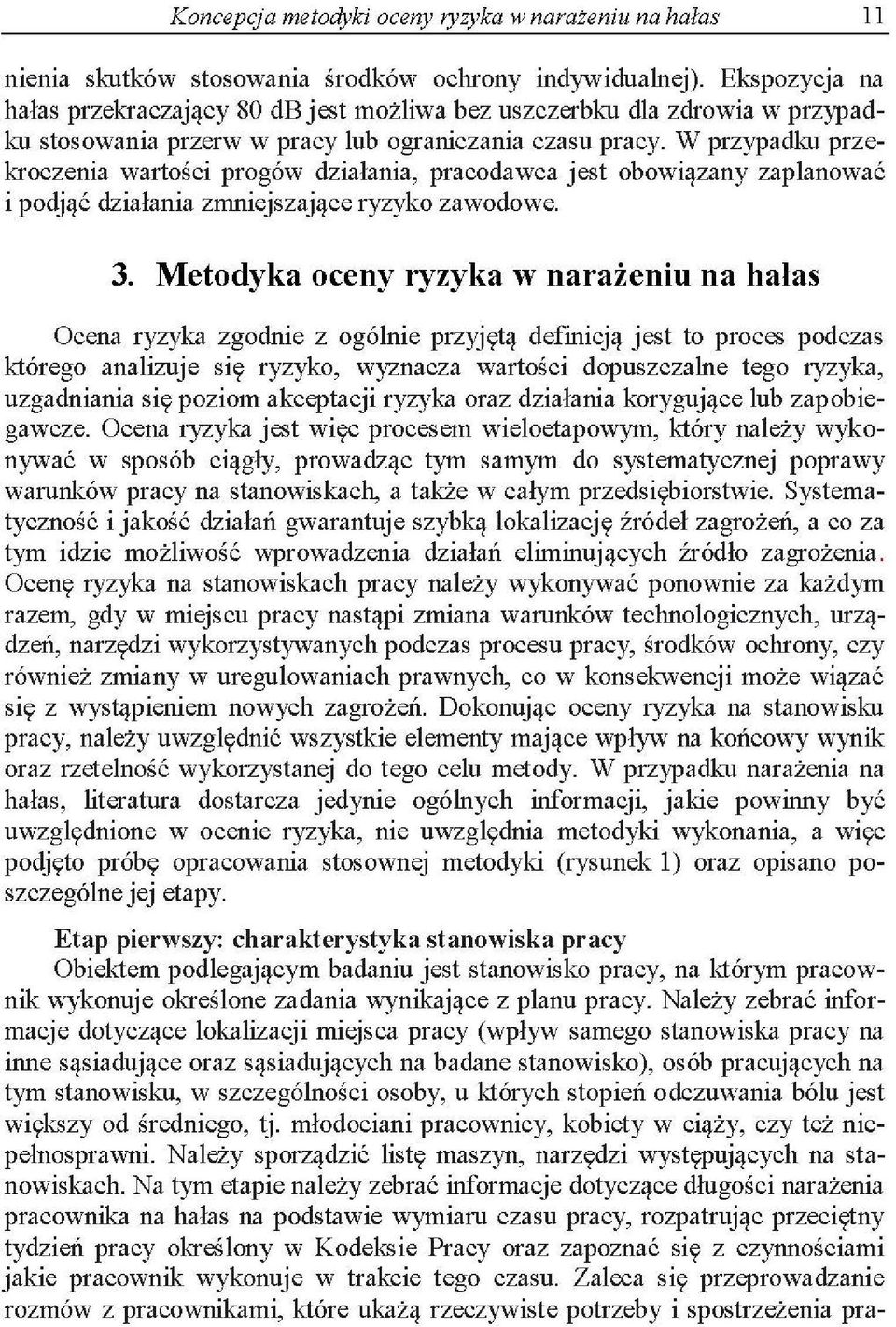 Koncepcja metodyki oceny ryzyka w narażeniu na hałas 11

nienia skutków stosowania środków ochrony indywidualnej). Ekspozycja na hałas przekraczający 80 dB jest możliwa bez uszczerbku dla zdrowia w przypadku stosowania przerw w pracy lub ograniczania czasu pracy. W przypadku przekroczenia wartości progów działania, pracodawca jest obowiązany zaplanować i podjąć działania zmniejszające ryzyko zawodowe.

3. Metodyka oceny ryzyka w narażeniu na hałas

Ocena ryzyka zgodnie z ogólnie przyjętą definicją jest to proces podczas którego analizuje się ryzyko, wyznacza wartości dopuszczalne tego ryzyka, uzgadniania się poziom akceptacji ryzyka oraz działania korygujące lub zapobiegawcze. Ocena ryzyka jest więc procesem wieloetapowym, który należy wykonywać w sposób ciągły, prowadząc tym samym do systematycznej poprawy warunków pracy na stanowiskach, a także w całym przedsiębiorstwie. Systematyczność i jakość działań gwarantuje szybką lokalizację źródeł zagrożeń, a co za tym idzie możliwość wprowadzenia działań eliminujących źródło zagrożenia. Ocenę ryzyka na stanowiskach pracy należy wykonywać ponownie za każdym razem, gdy w miejscu pracy nastąpi zmiana warunków technologicznych, urządzeń, narzędzi wykorzystywanych podczas procesu pracy, środków ochrony, czy również zmiany w uregulowaniach prawnych, co w konsekwencji może wiązać się z wystąpieniem nowych zagrożeń. Dokonując oceny ryzyka na stanowisku pracy, należy uwzględnić wszystkie elementy mające wpływ na końcowy wynik oraz rzetelność wykorzystanej do tego celu metody. W przypadku narażenia na hałas, literatura dostarcza jedynie ogólnych informacji, jakie powinny być uwzględnione w ocenie ryzyka, nie uwzględnia metodyki wykonania, a więc podjęto próbę opracowania stosownej metodyki (rysunek 1) oraz opisano poszczególne jej etapy.

Etap pierwszy: charakterystyka stanowiska pracy
Obiektem podlegającym badaniu jest stanowisko pracy, na którym pracownik wykonuje określone zadania wynikające z planu pracy. Należy zebrać informacje dotyczące lokalizacji miejsca pracy (wpływ samego stanowiska pracy na inne sąsiadujące oraz sąsiadujących na badane stanowisko), osób pracujących na tym stanowisku, w szczególności osoby, u których stopień odczuwania bólu jest większy od średniego, tj. młodociani pracownicy, kobiety w ciąży, czy też niepełnosprawni. Należy sporządzić listę maszyn, narzędzi występujących na stanowiskach. Na tym etapie należy zebrać informacje dotyczące długości narażenia pracownika na hałas na podstawie wymiaru czasu pracy, rozpatrując przeciętny tydzień pracy określony w Kodeksie Pracy oraz zapoznać się z czynnościami jakie pracownik wykonuje w trakcie tego czasu. Zaleca się przeprowadzanie rozmów z pracownikami, które ukażą rzeczywiste potrzeby i spostrzeżenia pra-